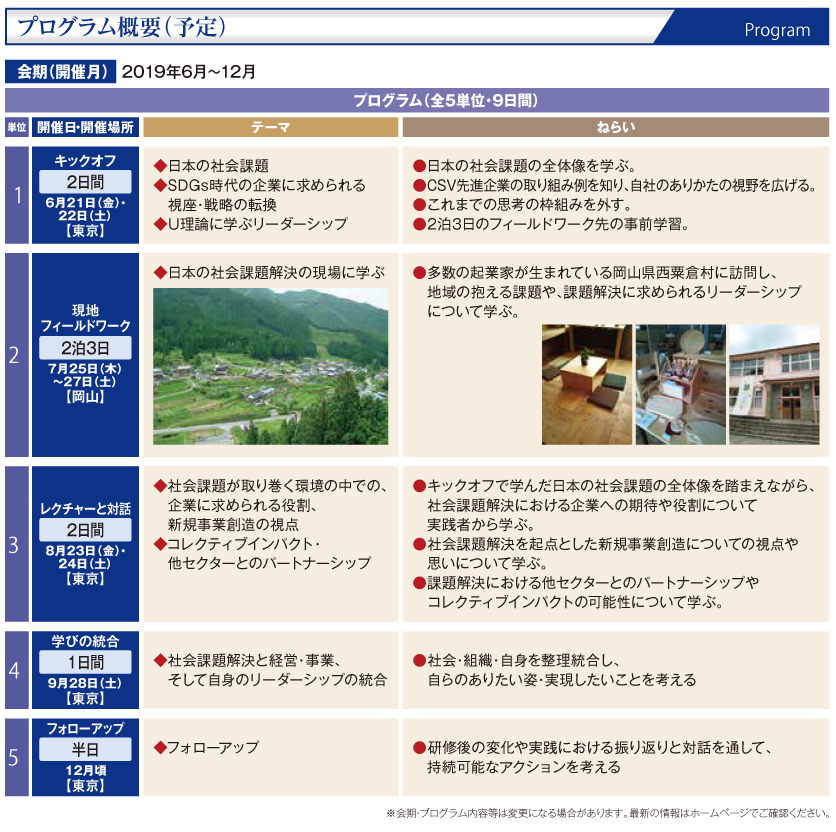 プログラム概要（予定）

Program

会期（開催月） 2019年6月〜12月

プログラム（全5単位・9日間）

| 単位 | 開催日・開催場所 | テーマ | ねらい |
|---|---|---|---|
| 1 | キックオフ 2日間 6月21日（金）・22日（土）【東京】 | ◆日本の社会課題 ◆SDGs時代の企業に求められる視座・戦略の転換 ◆U理論に学ぶリーダーシップ | ●日本の社会課題の全体像を学ぶ。 ●CSV先進企業の取り組み例を知り、自社のありかたの視野を広げる。 ●これまでの思考の枠組みを外す。 ●2泊3日のフィールドワーク先の事前学習。 |
| 2 | 現地フィールドワーク 2泊3日 7月25日（木）〜27日（土）【岡山】 | ◆日本の社会課題解決の現場に学ぶ | ●多数の起業家が生まれている岡山県西粟倉村に訪問し、地域の抱える課題や、課題解決に求められるリーダーシップについて学ぶ。 |
| 3 | レクチャーと対話 2日間 8月23日（金）・24日（土）【東京】 | ◆社会課題が取り巻く環境の中での、企業に求められる役割、新規事業創造の視点 ◆コレクティブインパクト・他セクターとのパートナーシップ | ●キックオフで学んだ日本の社会課題の全体像を踏まえながら、社会課題解決における企業への期待や役割について実践者から学ぶ。 ●社会課題解決を起点とした新規事業創造についての視点や思いについて学ぶ。 ●課題解決における他セクターとのパートナーシップやコレクティブインパクトの可能性について学ぶ。 |
| 4 | 学びの統合 1日間 9月28日（土）【東京】 | ◆社会課題解決と経営・事業、そして自身のリーダーシップの統合 | ●社会・組織・自身を整理統合し、自らのありたい姿・実現したいことを考える |
| 5 | フォローアップ 半日 12月頃【東京】 | ◆フォローアップ | ●研修後の変化や実践における振り返りと対話を通して、持続可能なアクションを考える |

※会期・プログラム内容等は変更になる場合があります。最新の情報はホームページでご確認ください。